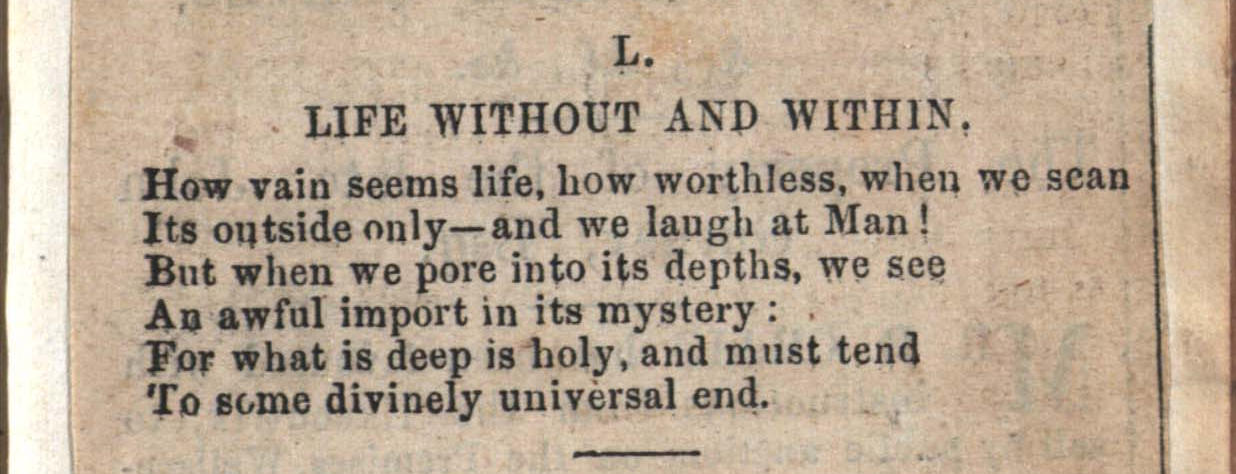 L.

LIFE WITHOUT AND WITHIN.

How vain seems life, how worthless, when we scan
Its outside only—and we laugh at Man!
But when we pore into its depths, we see
An awful import in its mystery:
For what is deep is holy, and must tend
To some divinely universal end.